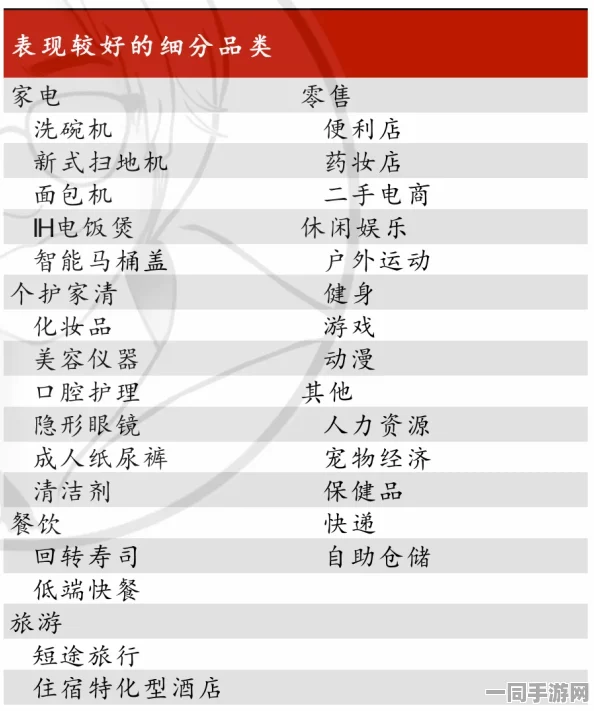 表现较好的细分品类

家电
洗碗机
新式扫地机
面包机
IH电饭煲
智能马桶盖
个护家清
化妆品
美容仪器
口腔护理
隐形眼镜
成人纸尿裤
清洁剂
餐饮
回转寿司
低端快餐
旅游
短途旅行
住宿特化型酒店

零售
便利店
药妆店
二手电商
休闲娱乐
户外运动
健身
游戏
动漫
其他
人力资源
宠物经济
保健品
快递
自助仓储

一同手游网